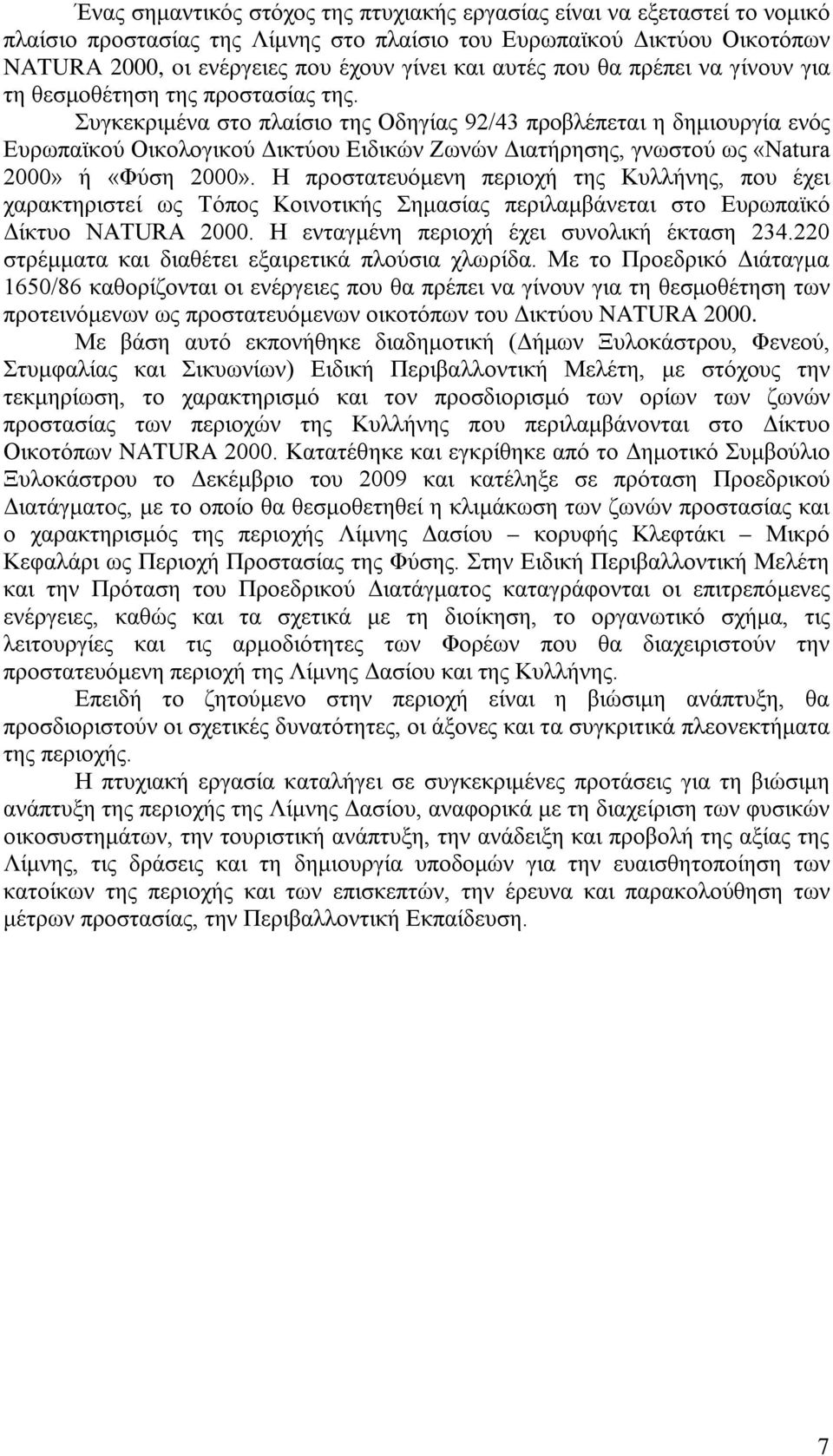 Ένας σημαντικός στόχος της πτυχιακής εργασίας είναι να εξεταστεί το νομικό πλαίσιο προστασίας της Λίμνης στο πλαίσιο του Ευρωπαϊκού Δικτύου Οικοτόπων NATURA 2000, οι ενέργειες που έχουν γίνει και αυτές που θα πρέπει να γίνουν για τη θεσμοθέτηση της προστασίας της.

Συγκεκριμένα στο πλαίσιο της Οδηγίας 92/43 προβλέπεται η δημιουργία ενός Ευρωπαϊκού Οικολογικού Δικτύου Ειδικών Ζωνών Διατήρησης, γνωστού ως «Natura 2000» ή «Φύση 2000». Η προστατευόμενη περιοχή της Κυλλήνης, που έχει χαρακτηριστεί ως Τόπος Κοινοτικής Σημασίας περιλαμβάνεται στο Ευρωπαϊκό Δίκτυο NATURA 2000. Η ενταγμένη περιοχή έχει συνολική έκταση 234.220 στρέμματα και διαθέτει εξαιρετικά πλούσια χλωρίδα. Με το Προεδρικό Διάταγμα 1650/86 καθορίζονται οι ενέργειες που θα πρέπει να γίνουν για τη θεσμοθέτηση των προτεινόμενων ως προστατευόμενων οικοτόπων του Δικτύου NATURA 2000.

Με βάση αυτό εκπονήθηκε διαδημοτική (Δήμων Ξυλοκάστρου, Φενεού, Στυμφαλίας και Σικυωνίων) Ειδική Περιβαλλοντική Μελέτη, με στόχους την τεκμηρίωση, το χαρακτηρισμό και τον προσδιορισμό των ορίων των ζωνών προστασίας των περιοχών της Κυλλήνης που περιλαμβάνονται στο Δίκτυο Οικοτόπων NATURA 2000. Κατατέθηκε και εγκρίθηκε από το Δημοτικό Συμβούλιο Ξυλοκάστρου το Δεκέμβριο του 2009 και κατέληξε σε πρόταση Προεδρικού Διατάγματος, με το οποίο θα θεσμοθετηθεί η κλιμάκωση των ζωνών προστασίας και ο χαρακτηρισμός της περιοχής Λίμνης Δασίου – κορυφής Κλεφτάκι – Μικρό Κεφαλάρι ως Περιοχή Προστασίας της Φύσης. Στην Ειδική Περιβαλλοντική Μελέτη και την Πρόταση του Προεδρικού Διατάγματος καταγράφονται οι επιτρεπόμενες ενέργειες, καθώς και τα σχετικά με τη διοίκηση, το οργανωτικό σχήμα, τις λειτουργίες και τις αρμοδιότητες των Φορέων που θα διαχειριστούν την προστατευόμενη περιοχή της Λίμνης Δασίου και της Κυλλήνης.

Επειδή το ζητούμενο στην περιοχή είναι η βιώσιμη ανάπτυξη, θα προσδιοριστούν οι σχετικές δυνατότητες, οι άξονες και τα συγκριτικά πλεονεκτήματα της περιοχής.

Η πτυχιακή εργασία καταλήγει σε συγκεκριμένες προτάσεις για τη βιώσιμη ανάπτυξη της περιοχής της Λίμνης Δασίου, αναφορικά με τη διαχείριση των φυσικών οικοσυστημάτων, την τουριστική ανάπτυξη, την ανάδειξη και προβολή της αξίας της Λίμνης, τις δράσεις και τη δημιουργία υποδομών για την ευαισθητοποίηση των κατοίκων της περιοχής και των επισκεπτών, την έρευνα και παρακολούθηση των μέτρων προστασίας, την Περιβαλλοντική Εκπαίδευση.

7